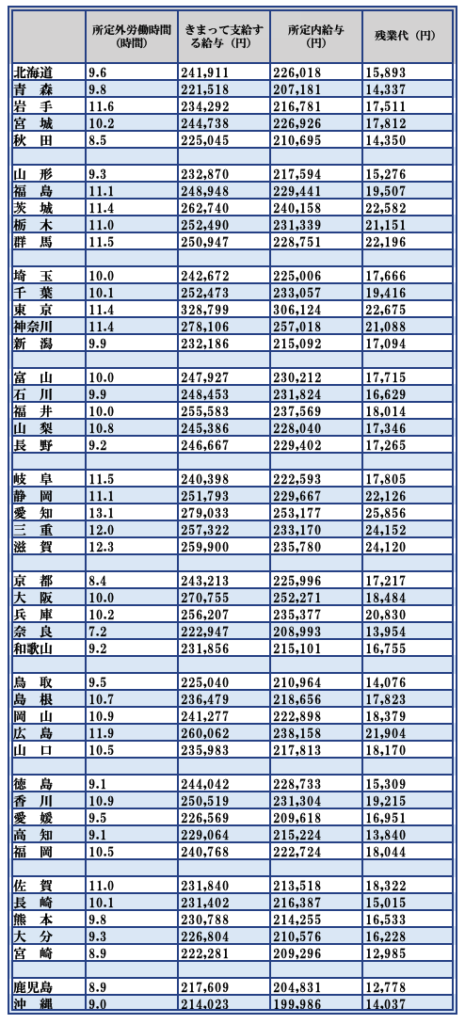 | | 所定外労働時間（時間） | きまって支給する給与（円） | 所定内給与（円） | 残業代（円） |
|---|---|---|---|---|
| 北海道 | 9.6 | 241,911 | 226,018 | 15,893 |
| 青　森 | 9.8 | 221,518 | 207,181 | 14,337 |
| 岩　手 | 11.6 | 234,292 | 216,781 | 17,511 |
| 宮　城 | 10.2 | 244,738 | 226,926 | 17,812 |
| 秋　田 | 8.5 | 225,045 | 210,695 | 14,350 |
| | | | | |
| 山　形 | 9.3 | 232,870 | 217,594 | 15,276 |
| 福　島 | 11.1 | 248,948 | 229,441 | 19,507 |
| 茨　城 | 11.4 | 262,740 | 240,158 | 22,582 |
| 栃　木 | 11.0 | 252,490 | 231,339 | 21,151 |
| 群　馬 | 11.5 | 250,947 | 228,751 | 22,196 |
| | | | | |
| 埼　玉 | 10.0 | 242,672 | 225,006 | 17,666 |
| 千　葉 | 10.1 | 252,473 | 233,057 | 19,416 |
| 東　京 | 11.4 | 328,799 | 306,124 | 22,675 |
| 神奈川 | 11.4 | 278,106 | 257,018 | 21,088 |
| 新　潟 | 9.9 | 232,186 | 215,092 | 17,094 |
| | | | | |
| 富　山 | 10.0 | 247,927 | 230,212 | 17,715 |
| 石　川 | 9.9 | 248,453 | 231,824 | 16,629 |
| 福　井 | 10.0 | 255,583 | 237,569 | 18,014 |
| 山　梨 | 10.8 | 245,386 | 228,040 | 17,346 |
| 長　野 | 9.2 | 246,667 | 229,402 | 17,265 |
| | | | | |
| 岐　阜 | 11.5 | 240,398 | 222,593 | 17,805 |
| 静　岡 | 11.1 | 251,793 | 229,667 | 22,126 |
| 愛　知 | 13.1 | 279,033 | 253,177 | 25,856 |
| 三　重 | 12.0 | 257,322 | 233,170 | 24,152 |
| 滋　賀 | 12.3 | 259,900 | 235,780 | 24,120 |
| | | | | |
| 京　都 | 8.4 | 243,213 | 225,996 | 17,217 |
| 大　阪 | 10.0 | 270,755 | 252,271 | 18,484 |
| 兵　庫 | 10.2 | 256,207 | 235,377 | 20,830 |
| 奈　良 | 7.2 | 222,947 | 208,993 | 13,954 |
| 和歌山 | 9.2 | 231,856 | 215,101 | 16,755 |
| | | | | |
| 鳥　取 | 9.5 | 225,040 | 210,964 | 14,076 |
| 島　根 | 10.7 | 236,479 | 218,656 | 17,823 |
| 岡　山 | 10.9 | 241,277 | 222,898 | 18,379 |
| 広　島 | 11.9 | 260,062 | 238,158 | 21,904 |
| 山　口 | 10.5 | 235,983 | 217,813 | 18,170 |
| | | | | |
| 徳　島 | 9.1 | 244,042 | 228,733 | 15,309 |
| 香　川 | 10.9 | 250,519 | 231,304 | 19,215 |
| 愛　媛 | 9.5 | 226,569 | 209,618 | 16,951 |
| 高　知 | 9.1 | 229,064 | 215,224 | 13,840 |
| 福　岡 | 10.5 | 240,768 | 222,724 | 18,044 |
| | | | | |
| 佐　賀 | 11.0 | 231,840 | 213,518 | 18,322 |
| 長　崎 | 10.1 | 231,402 | 216,387 | 15,015 |
| 熊　本 | 9.8 | 230,788 | 214,255 | 16,533 |
| 大　分 | 9.3 | 226,804 | 210,576 | 16,228 |
| 宮　崎 | 8.9 | 222,281 | 209,296 | 12,985 |
| | | | | |
| 鹿児島 | 8.9 | 217,609 | 204,831 | 12,778 |
| 沖　縄 | 9.0 | 214,023 | 199,986 | 14,037 |